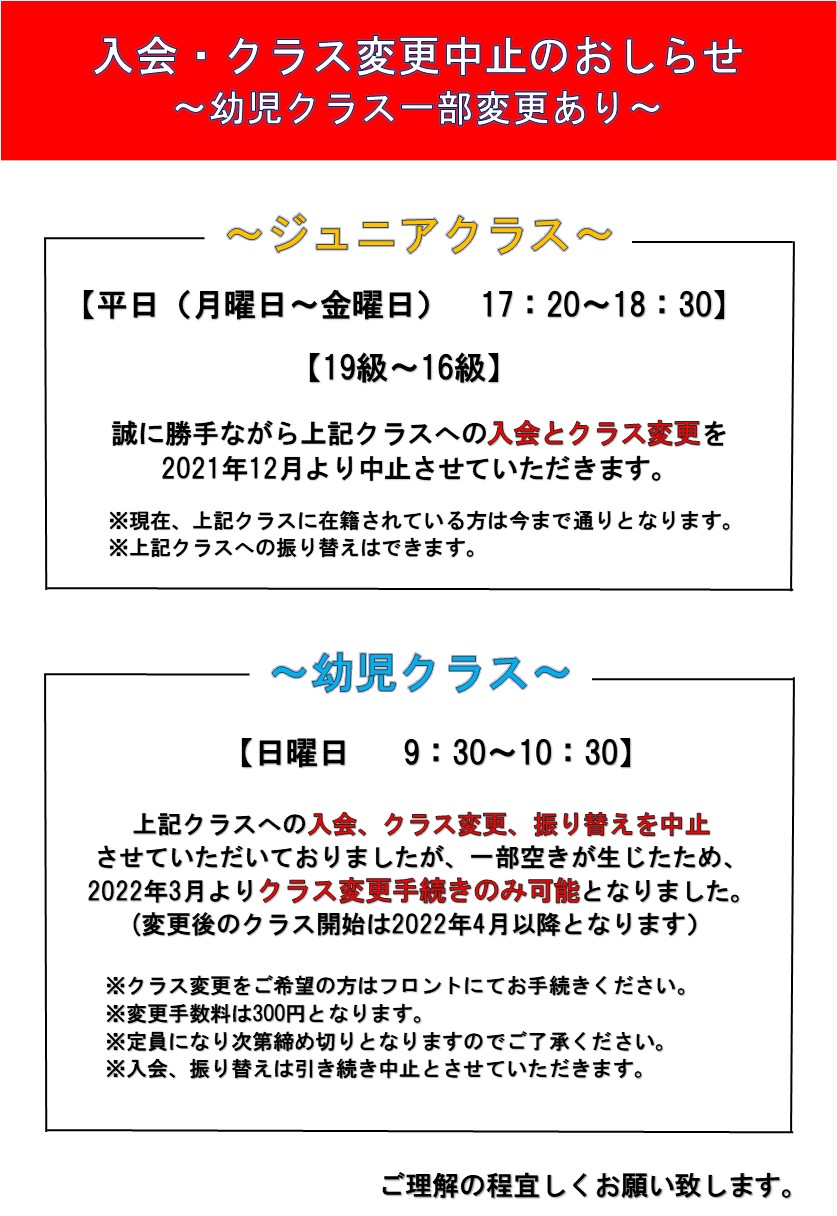 入会・クラス変更中止のおしらせ
～幼児クラス一部変更あり～

～ジュニアクラス～

【平日（月曜日～金曜日）　17：20～18：30】

【19級～16級】

誠に勝手ながら上記クラスへの入会とクラス変更を2021年12月より中止させていただきます。

※現在、上記クラスに在籍されている方は今まで通りとなります。
※上記クラスへの振り替えはできます。

～幼児クラス～

【日曜日　9：30～10：30】

上記クラスへの入会、クラス変更、振り替えを中止させていただいておりましたが、一部空きが生じたため、2022年3月よりクラス変更手続きのみ可能となりました。
（変更後のクラス開始は2022年4月以降となります）

※クラス変更をご希望の方はフロントにてお手続きください。
※変更手数料は300円となります。
※定員になり次第締め切りとなりますのでご了承ください。
※入会、振り替えは引き続き中止とさせていただきます。

ご理解の程宜しくお願い致します。